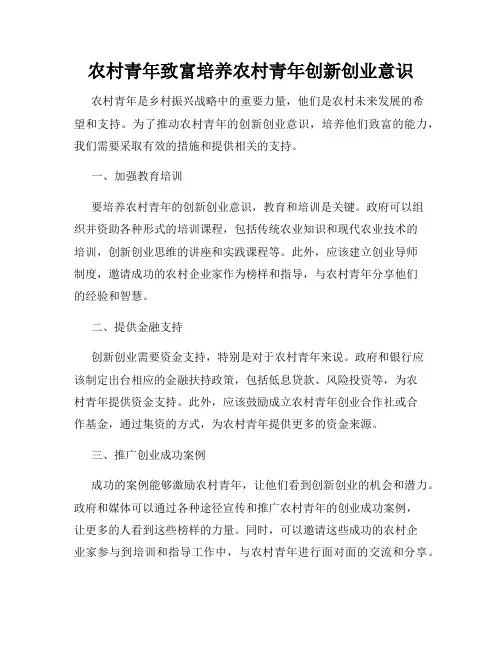 农村青年致富培养农村青年创新创业意识

农村青年是乡村振兴战略中的重要力量，他们是农村未来发展的希望和支持。为了推动农村青年的创新创业意识，培养他们致富的能力，我们需要采取有效的措施和提供相关的支持。

一、加强教育培训

要培养农村青年的创新创业意识，教育和培训是关键。政府可以组织并资助各种形式的培训课程，包括传统农业知识和现代农业技术的培训，创新创业思维的讲座和实践课程等。此外，应该建立创业导师制度，邀请成功的农村企业家作为榜样和指导，与农村青年分享他们的经验和智慧。

二、提供金融支持

创新创业需要资金支持，特别是对于农村青年来说。政府和银行应该制定出台相应的金融扶持政策，包括低息贷款、风险投资等，为农村青年提供资金支持。此外，应该鼓励成立农村青年创业合作社或合作基金，通过集资的方式，为农村青年提供更多的资金来源。

三、推广创业成功案例

成功的案例能够激励农村青年，让他们看到创新创业的机会和潜力。政府和媒体可以通过各种途径宣传和推广农村青年的创业成功案例，让更多的人看到这些榜样的力量。同时，可以邀请这些成功的农村企业家参与到培训和指导工作中，与农村青年进行面对面的交流和分享。